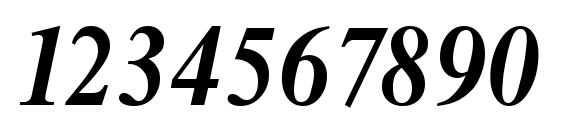 1234567890